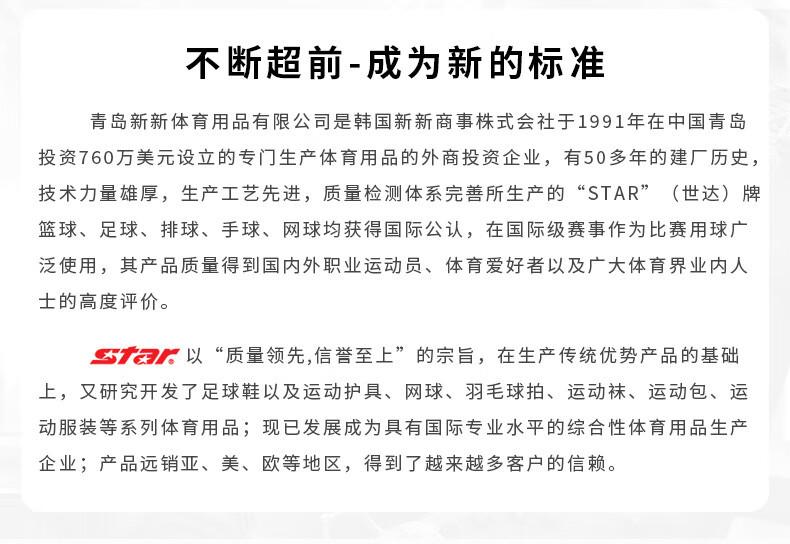 不断超前-成为新的标准

青岛新新体育用品有限公司是韩国新新商事株式会社于1991年在中国青岛投资760万美元设立的专门生产体育用品的外商投资企业，有50多年的建厂历史，技术力量雄厚，生产工艺先进，质量检测体系完善所生产的“STAR”（世达）牌篮球、足球、排球、手球、网球均获得国际公认，在国际级赛事作为比赛用球广泛使用，其产品质量得到国内外职业运动员、体育爱好者以及广大体育界业内人士的高度评价。

star以“质量领先,信誉至上”的宗旨，在生产传统优势产品的基础上，又研究开发了足球鞋以及运动护具、网球、羽毛球拍、运动袜、运动包、运动服装等系列体育用品；现已发展成为具有国际专业水平的综合性体育用品生产企业；产品远销亚、美、欧等地区，得到了越来越多客户的信赖。